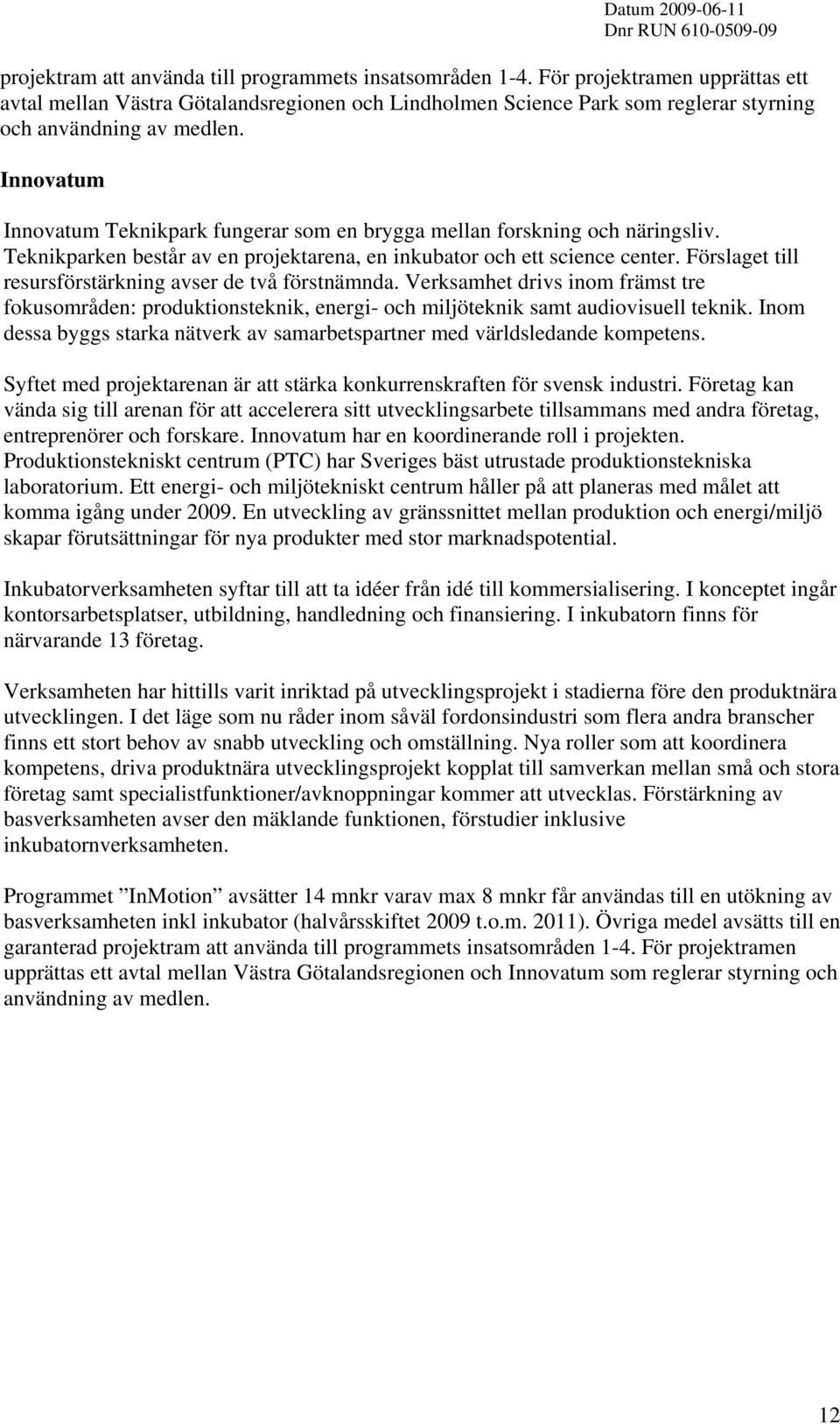 Datum 2009-06-11
Dnr RUN 610-0509-09

projektram att använda till programmets insatsområden 1-4. För projektramen upprättas ett avtal mellan Västra Götalandsregionen och Lindholmen Science Park som reglerar styrning och användning av medlen.

Innovatum

Innovatum Teknikpark fungerar som en brygga mellan forskning och näringsliv. Teknikparken består av en projektarena, en inkubator och ett science center. Förslaget till resursförstärkning avser de två förstnämnda. Verksamhet drivs inom främst tre fokusområden: produktionsteknik, energi- och miljöteknik samt audiovisuell teknik. Inom dessa byggs starka nätverk av samarbetspartner med världsledande kompetens.

Syftet med projektarenan är att stärka konkurrenskraften för svensk industri. Företag kan vända sig till arenan för att accelerera sitt utvecklingsarbete tillsammans med andra företag, entreprenörer och forskare. Innovatum har en koordinerande roll i projekten. Produktionstekniskt centrum (PTC) har Sveriges bäst utrustade produktionstekniska laboratorium. Ett energi- och miljötekniskt centrum håller på att planeras med målet att komma igång under 2009. En utveckling av gränssnittet mellan produktion och energi/miljö skapar förutsättningar för nya produkter med stor marknadspotential.

Inkubatorverksamheten syftar till att ta idéer från idé till kommersialisering. I konceptet ingår kontorsarbetsplatser, utbildning, handledning och finansiering. I inkubatorn finns för närvarande 13 företag.

Verksamheten har hittills varit inriktad på utvecklingsprojekt i stadierna före den produktnära utvecklingen. I det läge som nu råder inom såväl fordonsindustri som flera andra branscher finns ett stort behov av snabb utveckling och omställning. Nya roller som att koordinera kompetens, driva produktnära utvecklingsprojekt kopplat till samverkan mellan små och stora företag samt specialistfunktioner/avknoppningar kommer att utvecklas. Förstärkning av basverksamheten avser den mäklande funktionen, förstudier inklusive inkubatornverksamheten.

Programmet ”InMotion” avsätter 14 mnkr varav max 8 mnkr får användas till en utökning av basverksamheten inkl inkubator (halvårsskiftet 2009 t.o.m. 2011). Övriga medel avsätts till en garanterad projektram att använda till programmets insatsområden 1-4. För projektramen upprättas ett avtal mellan Västra Götalandsregionen och Innovatum som reglerar styrning och användning av medlen.

12